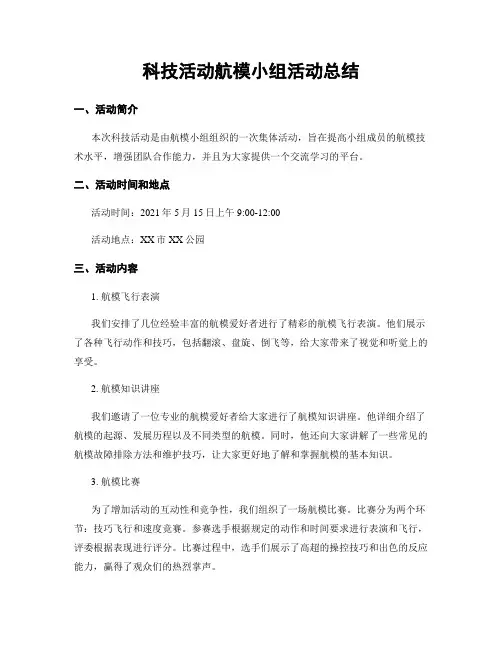 科技活动航模小组活动总结

一、活动简介

本次科技活动是由航模小组组织的一次集体活动，旨在提高小组成员的航模技术水平，增强团队合作能力，并且为大家提供一个交流学习的平台。

二、活动时间和地点

活动时间：2021 年 5 月 15 日上午 9:00-12:00

活动地点：XX 市 XX 公园

三、活动内容

1. 航模飞行表演

我们安排了几位经验丰富的航模爱好者进行了精彩的航模飞行表演。他们展示了各种飞行动作和技巧，包括翻滚、盘旋、倒飞等，给大家带来了视觉和听觉上的享受。

2. 航模知识讲座

我们邀请了一位专业的航模爱好者给大家进行了航模知识讲座。他详细介绍了航模的起源、发展历程以及不同类型的航模。同时，他还向大家讲解了一些常见的航模故障排除方法和维护技巧，让大家更好地了解和掌握航模的基本知识。

3. 航模比赛

为了增加活动的互动性和竞争性，我们组织了一场航模比赛。比赛分为两个环节：技巧飞行和速度竞赛。参赛选手根据规定的动作和时间要求进行表演和飞行，评委根据表现进行评分。比赛过程中，选手们展示了高超的操控技巧和出色的反应能力，赢得了观众们的热烈掌声。